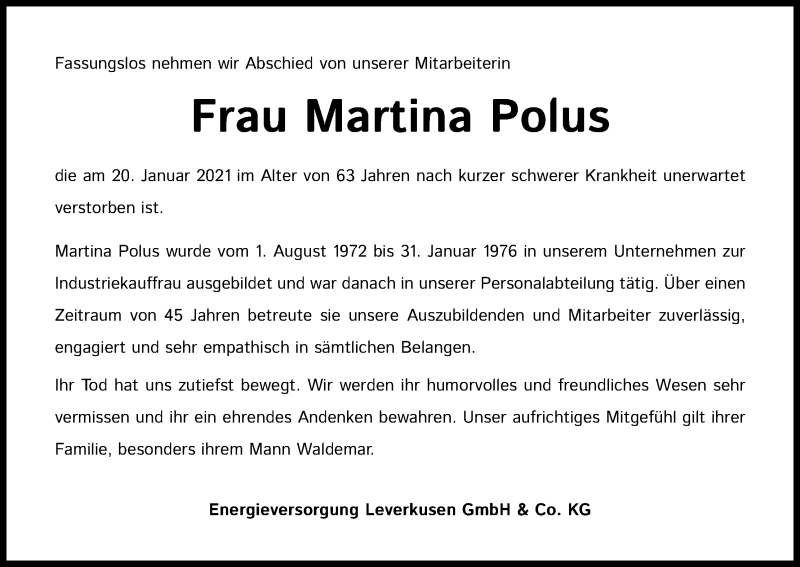 Fassungslos nehmen wir Abschied von unserer Mitarbeiterin

Frau Martina Polus

die am 20. Januar 2021 im Alter von 63 Jahren nach kurzer schwerer Krankheit unerwartet verstorben ist.

Martina Polus wurde vom 1. August 1972 bis 31. Januar 1976 in unserem Unternehmen zur Industriekauffrau ausgebildet und war danach in unserer Personalabteilung tätig. Über einen Zeitraum von 45 Jahren betreute sie unsere Auszubildenden und Mitarbeiter zuverlässig, engagiert und sehr empathisch in sämtlichen Belangen.

Ihr Tod hat uns zutiefst bewegt. Wir werden ihr humorvolles und freundliches Wesen sehr vermissen und ihr ein ehrendes Andenken bewahren. Unser aufrichtiges Mitgefühl gilt ihrer Familie, besonders ihrem Mann Waldemar.

Energieversorgung Leverkusen GmbH & Co. KG